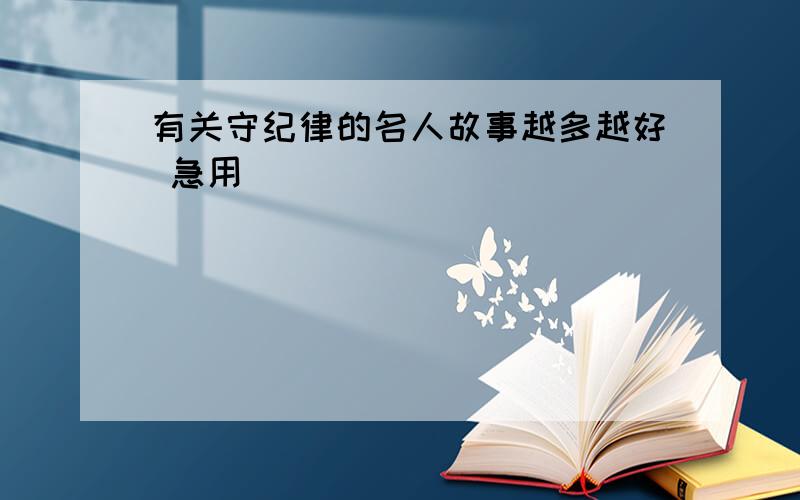 有关守纪律的名人故事越多越好 急用